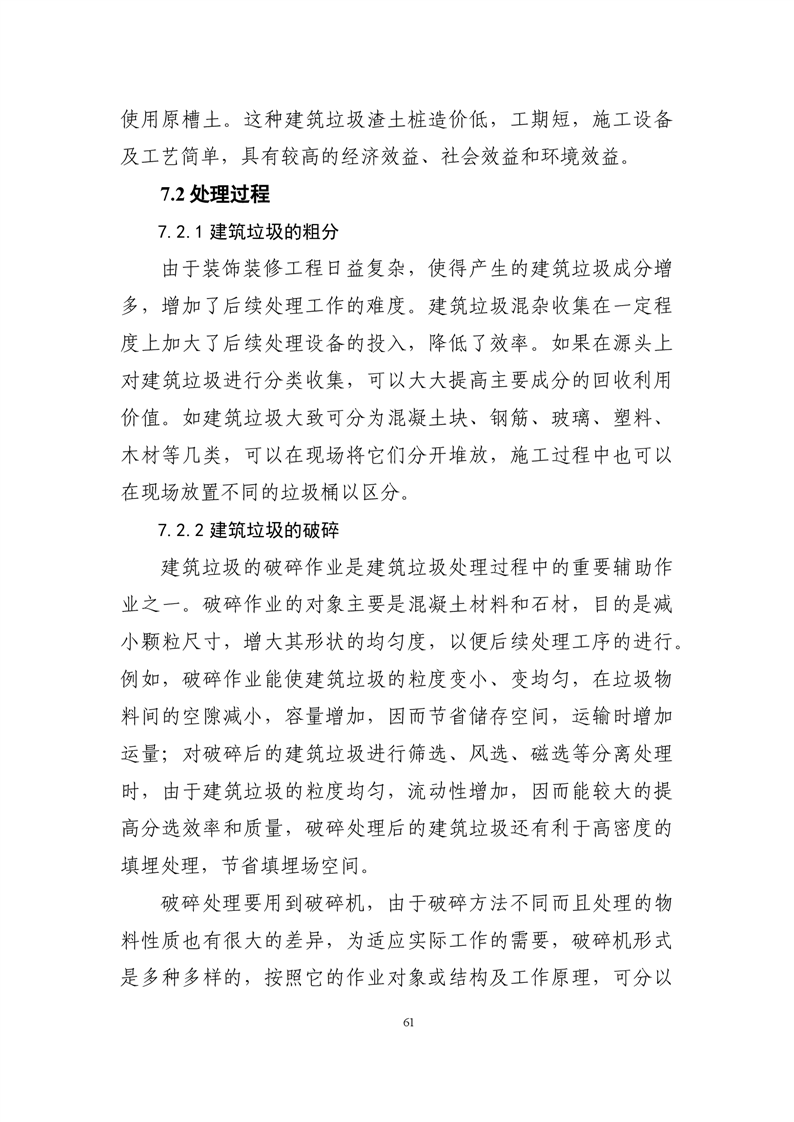 使用原槽土。这种建筑垃圾渣土桩造价低，工期短，施工设备及工艺简单，具有较高的经济效益、社会效益和环境效益。

7.2 处理过程

7.2.1 建筑垃圾的粗分

由于装饰装修工程日益复杂，使得产生的建筑垃圾成分增多，增加了后续处理工作的难度。建筑垃圾混杂收集在一定程度上加大了后续处理设备的投入，降低了效率。如果在源头上对建筑垃圾进行分类收集，可以大大提高主要成分的回收利用价值。如建筑垃圾大致可分为混凝土块、钢筋、玻璃、塑料、木材等几类，可以在现场将它们分开堆放，施工过程中也可以在现场放置不同的垃圾桶以区分。

7.2.2 建筑垃圾的破碎

建筑垃圾的破碎作业是建筑垃圾处理过程中的重要辅助作业之一。破碎作业的对象主要是混凝土材料和石材，目的是减小颗粒尺寸，增大其形状的均匀度，以便后续处理工序的进行。例如，破碎作业能使建筑垃圾的粒度变小、变均匀，在垃圾物料间的空隙减小，容量增加，因而节省储存空间，运输时增加运量；对破碎后的建筑垃圾进行筛选、风选、磁选等分离处理时，由于建筑垃圾的粒度均匀，流动性增加，因而能较大的提高分选效率和质量，破碎处理后的建筑垃圾还有利于高密度的填埋处理，节省填埋场空间。

破碎处理要用到破碎机，由于破碎方法不同而且处理的物料性质也有很大的差异，为适应实际工作的需要，破碎机形式是多种多样的，按照它的作业对象或结构及工作原理，可分以

61